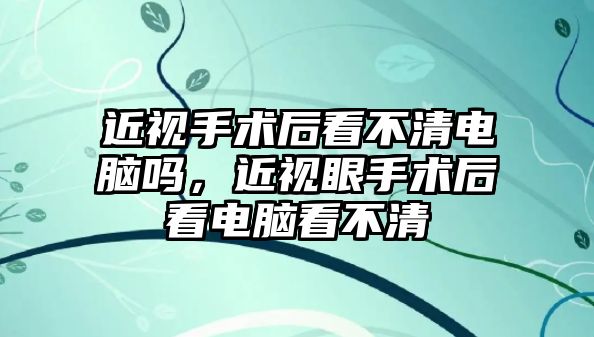 近视手术后看不清电脑吗，近视眼手术后看电脑看不清